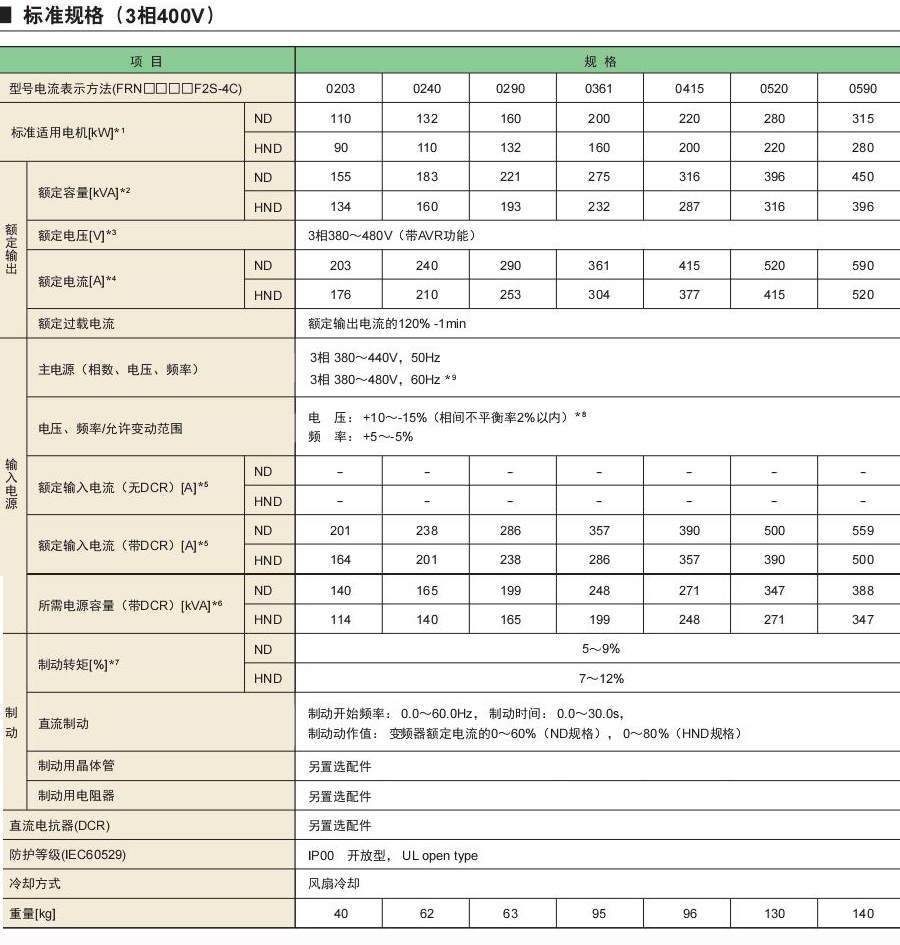 ■ 标准规格（3相400V）

| 项 目 | | | 规 格 | | | | | | |
|---|---|---|---|---|---|---|---|---|---|
| 型号电流表示方法(FRN□□□□F2S-4C) | | | 0203 | 0240 | 0290 | 0361 | 0415 | 0520 | 0590 |
| 标准适用电机[kW]*¹ | | ND | 110 | 132 | 160 | 200 | 220 | 280 | 315 |
| | | HND | 90 | 110 | 132 | 160 | 200 | 220 | 280 |
| 额定输出 | 额定容量[kVA]*² | ND | 155 | 183 | 221 | 275 | 316 | 396 | 450 |
| | | HND | 134 | 160 | 193 | 232 | 287 | 316 | 396 |
| | 额定电压[V]*³ | | 3相380～480V（带AVR功能） | | | | | | |
| | 额定电流[A]*⁴ | ND | 203 | 240 | 290 | 361 | 415 | 520 | 590 |
| | | HND | 176 | 210 | 253 | 304 | 377 | 415 | 520 |
| | 额定过载电流 | | 额定输出电流的120% -1min | | | | | | |
| 输入电源 | 主电源（相数、电压、频率） | | 3相 380～440V，50Hz 3相 380～480V，60Hz *⁹ | | | | | | |
| | 电压、频率/允许变动范围 | | 电 压：+10～-15%（相间不平衡率2%以内）*⁸ 频 率：+5～-5% | | | | | | |
| | 额定输入电流（无DCR）[A]*⁵ | ND | - | - | - | - | - | - | - |
| | | HND | - | - | - | - | - | - | - |
| | 额定输入电流（带DCR）[A]*⁵ | ND | 201 | 238 | 286 | 357 | 390 | 500 | 559 |
| | | HND | 164 | 201 | 238 | 286 | 357 | 390 | 500 |
| | 所需电源容量（带DCR）[kVA]*⁶ | ND | 140 | 165 | 199 | 248 | 271 | 347 | 388 |
| | | HND | 114 | 140 | 165 | 199 | 248 | 271 | 347 |
| 制动 | 制动转矩[%]*⁷ | ND | 5～9% | | | | | | |
| | | HND | 7～12% | | | | | | |
| | 直流制动 | | 制动开始频率：0.0～60.0Hz，制动时间：0.0～30.0s，制动动作值：变频器额定电流的0～60%（ND规格），0～80%（HND规格） | | | | | | |
| | 制动用晶体管 | | 另置选配件 | | | | | | |
| | 制动用电阻器 | | 另置选配件 | | | | | | |
| 直流电抗器(DCR) | | | 另置选配件 | | | | | | |
| 防护等级(IEC60529) | | | IP00 开放型，UL open type | | | | | | |
| 冷却方式 | | | 风扇冷却 | | | | | | |
| 重量[kg] | | | 40 | 62 | 63 | 95 | 96 | 130 | 140 |